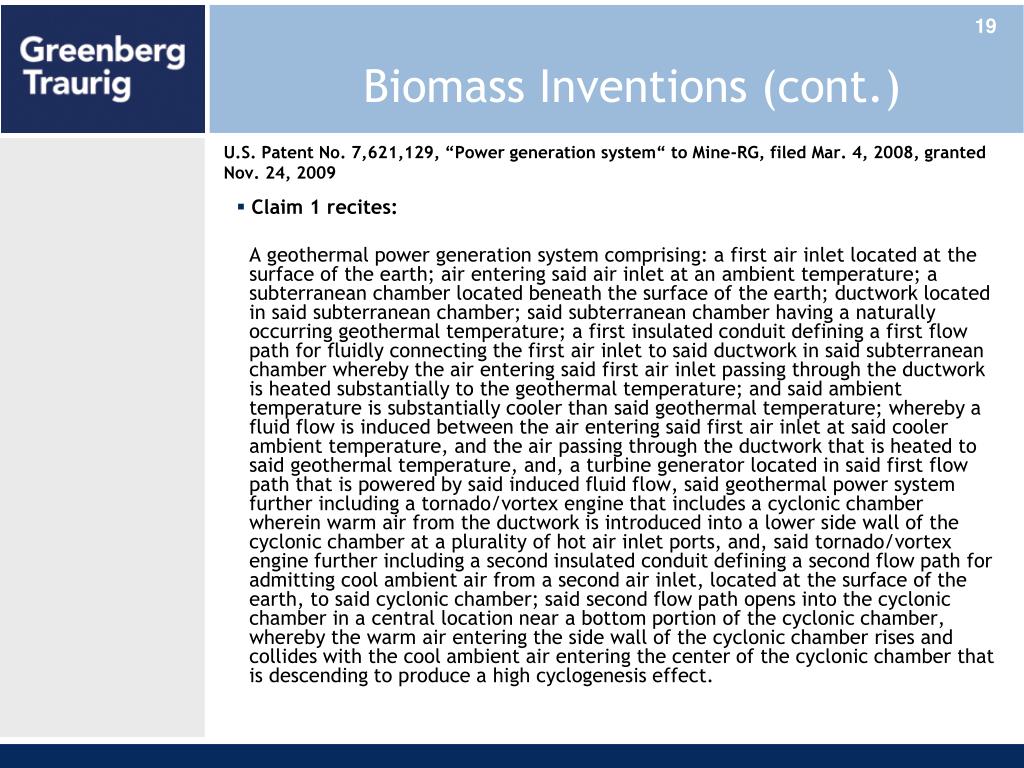 Greenberg Traurig

19

Biomass Inventions (cont.)

U.S. Patent No. 7,621,129, “Power generation system“ to Mine-RG, filed Mar. 4, 2008, granted Nov. 24, 2009

▪ Claim 1 recites:

A geothermal power generation system comprising: a first air inlet located at the surface of the earth; air entering said air inlet at an ambient temperature; a subterranean chamber located beneath the surface of the earth; ductwork located in said subterranean chamber; said subterranean chamber having a naturally occurring geothermal temperature; a first insulated conduit defining a first flow path for fluidly connecting the first air inlet to said ductwork in said subterranean chamber whereby the air entering said first air inlet passing through the ductwork is heated substantially to the geothermal temperature; and said ambient temperature is substantially cooler than said geothermal temperature; whereby a fluid flow is induced between the air entering said first air inlet at said cooler ambient temperature, and the air passing through the ductwork that is heated to said geothermal temperature, and, a turbine generator located in said first flow path that is powered by said induced fluid flow, said geothermal power system further including a tornado/vortex engine that includes a cyclonic chamber wherein warm air from the ductwork is introduced into a lower side wall of the cyclonic chamber at a plurality of hot air inlet ports, and, said tornado/vortex engine further including a second insulated conduit defining a second flow path for admitting cool ambient air from a second air inlet, located at the surface of the earth, to said cyclonic chamber; said second flow path opens into the cyclonic chamber in a central location near a bottom portion of the cyclonic chamber, whereby the warm air entering the side wall of the cyclonic chamber rises and collides with the cool ambient air entering the center of the cyclonic chamber that is descending to produce a high cyclogenesis effect.